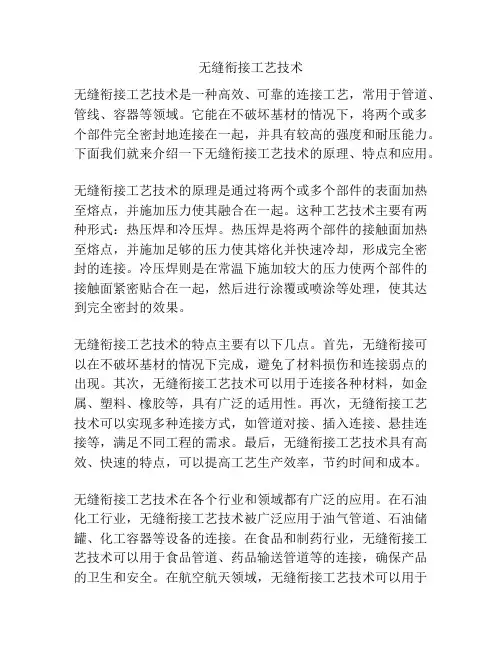 无缝衔接工艺技术

无缝衔接工艺技术是一种高效、可靠的连接工艺，常用于管道、管线、容器等领域。它能在不破坏基材的情况下，将两个或多个部件完全密封地连接在一起，并具有较高的强度和耐压能力。下面我们就来介绍一下无缝衔接工艺技术的原理、特点和应用。

无缝衔接工艺技术的原理是通过将两个或多个部件的表面加热至熔点，并施加压力使其融合在一起。这种工艺技术主要有两种形式：热压焊和冷压焊。热压焊是将两个部件的接触面加热至熔点，并施加足够的压力使其熔化并快速冷却，形成完全密封的连接。冷压焊则是在常温下施加较大的压力使两个部件的接触面紧密贴合在一起，然后进行涂覆或喷涂等处理，使其达到完全密封的效果。

无缝衔接工艺技术的特点主要有以下几点。首先，无缝衔接可以在不破坏基材的情况下完成，避免了材料损伤和连接弱点的出现。其次，无缝衔接工艺技术可以用于连接各种材料，如金属、塑料、橡胶等，具有广泛的适用性。再次，无缝衔接工艺技术可以实现多种连接方式，如管道对接、插入连接、悬挂连接等，满足不同工程的需求。最后，无缝衔接工艺技术具有高效、快速的特点，可以提高工艺生产效率，节约时间和成本。

无缝衔接工艺技术在各个行业和领域都有广泛的应用。在石油化工行业，无缝衔接工艺技术被广泛应用于油气管道、石油储罐、化工容器等设备的连接。在食品和制药行业，无缝衔接工艺技术可以用于食品管道、药品输送管道等的连接，确保产品的卫生和安全。在航空航天领域，无缝衔接工艺技术可以用于